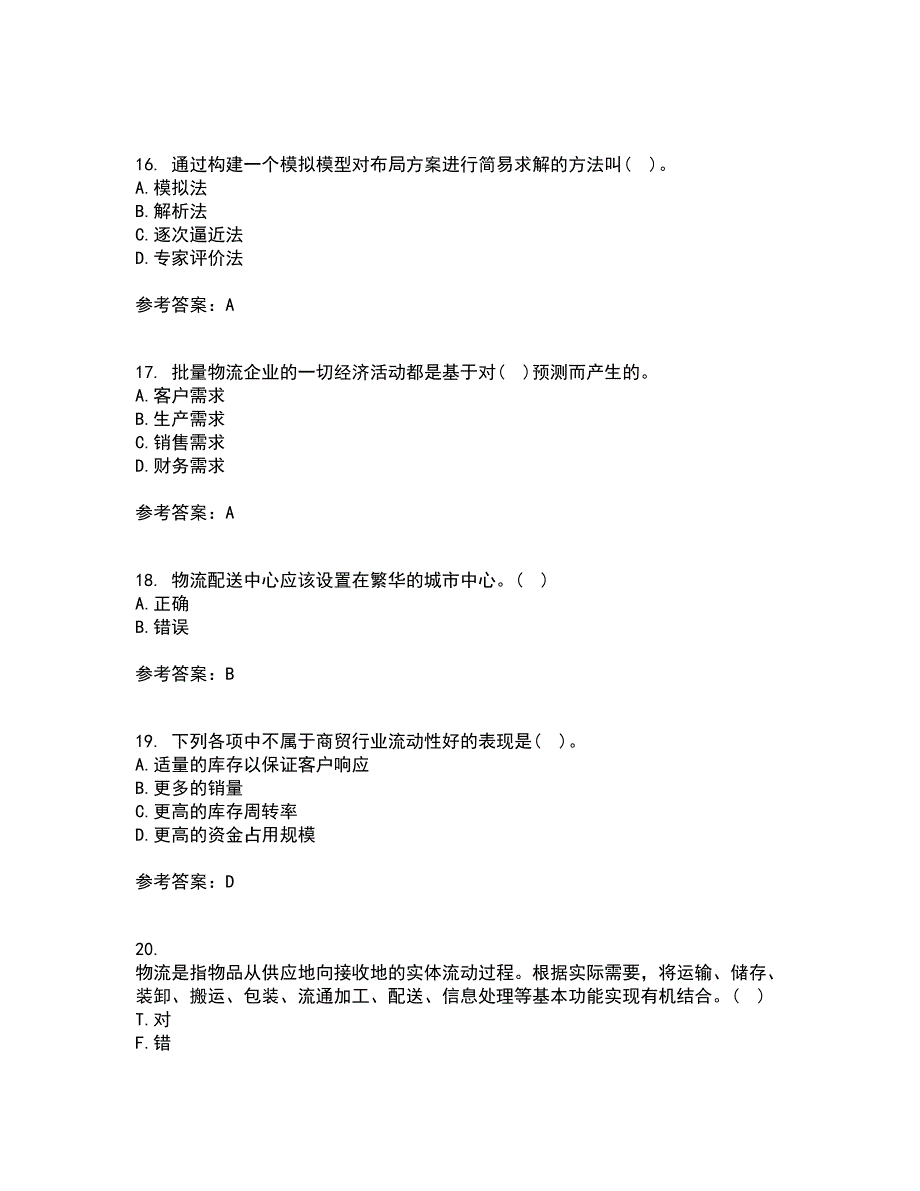 16. 通过构建一个模拟模型对布局方案进行简易求解的方法叫（ ）。
A. 模拟法
B. 解析法
C. 逐次逼近法
D. 专家评价法

参考答案：A

17. 批量物流企业的一切经济活动都是基于对（ ）预测而产生的。
A. 客户需求
B. 生产需求
C. 销售需求
D. 财务需求

参考答案：A

18. 物流配送中心应该设置在繁华的城市中心。（ ）
A. 正确
B. 错误

参考答案：B

19. 下列各项中不属于商贸行业流动性好的表现是（ ）。
A. 适量的库存以保证客户响应
B. 更多的销量
C. 更高的库存周转率
D. 更高的资金占用规模

参考答案：D

20.
物流是指物品从供应地向接收地的实体流动过程。根据实际需要，将运输、储存、装卸、搬运、包装、流通加工、配送、信息处理等基本功能实现有机结合。（ ）
T. 对
F. 错